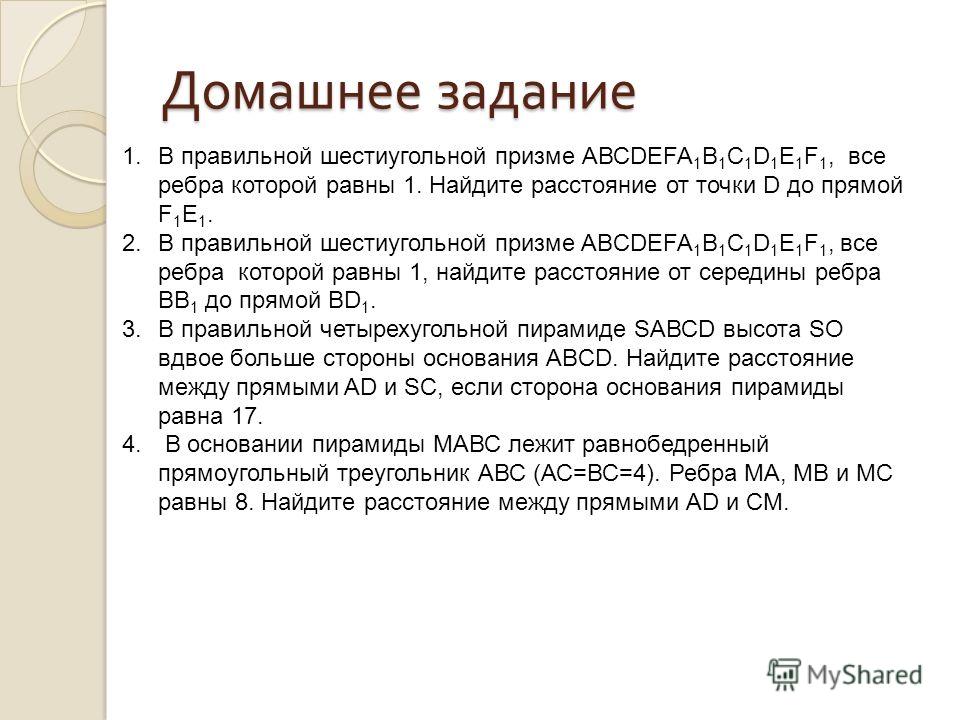 Домашнее задание

1. В правильной шестиугольной призме $ABCDEFA_1B_1C_1D_1E_1F_1$, все ребра которой равны 1. Найдите расстояние от точки D до прямой $F_1E_1$.
2. В правильной шестиугольной призме $ABCDEFA_1B_1C_1D_1E_1F_1$, все ребра которой равны 1, найдите расстояние от середины ребра $BB_1$ до прямой $BD_1$.
3. В правильной четырехугольной пирамиде SABCD высота SO вдвое больше стороны основания ABCD. Найдите расстояние между прямыми AD и SC, если сторона основания пирамиды равна 17.
4. В основании пирамиды MABC лежит равнобедренный прямоугольный треугольник ABC (AC=BC=4). Ребра MA, MB и MC равны 8. Найдите расстояние между прямыми AD и CM.

MyShared